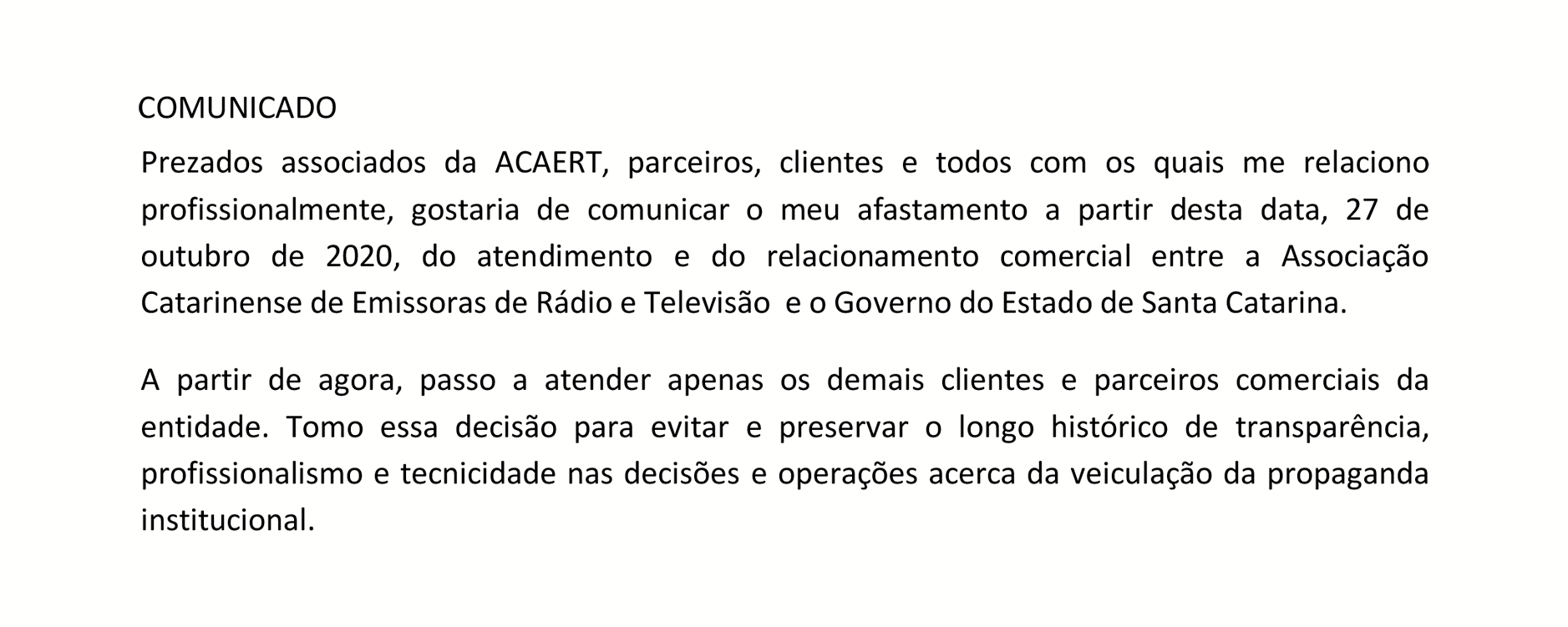 COMUNICADO

Prezados associados da ACAERT, parceiros, clientes e todos com os quais me relaciono profissionalmente, gostaria de comunicar o meu afastamento a partir desta data, 27 de outubro de 2020, do atendimento e do relacionamento comercial entre a Associação Catarinense de Emissoras de Rádio e Televisão  e o Governo do Estado de Santa Catarina.

A partir de agora, passo a atender apenas os demais clientes e parceiros comerciais da entidade. Tomo essa decisão para evitar e preservar o longo histórico de transparência, profissionalismo e tecnicidade nas decisões e operações acerca da veiculação da propaganda institucional.